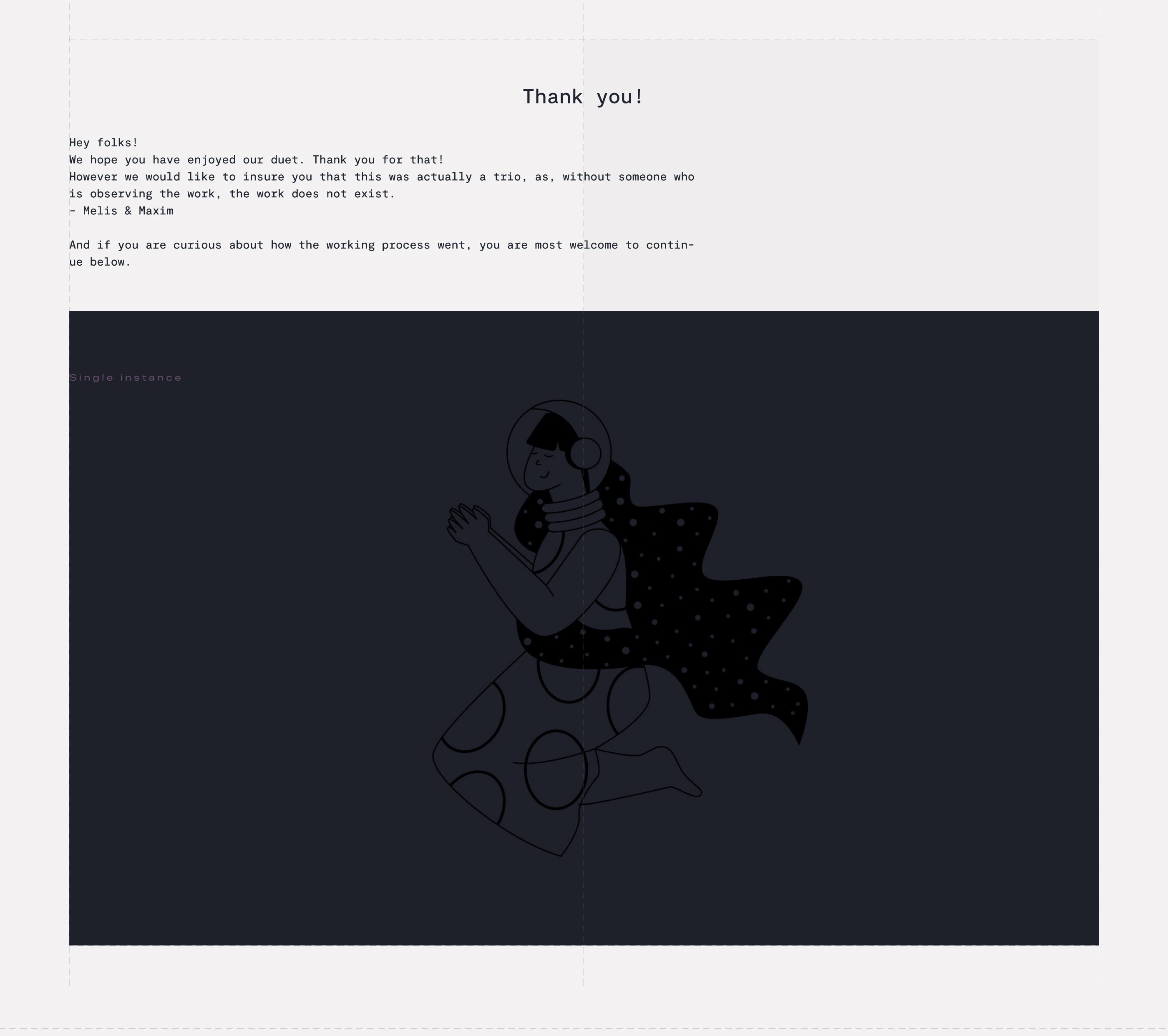 Thank you!

Hey folks!
We hope you have enjoyed our duet. Thank you for that!
However we would like to insure you that this was actually a trio, as, without someone who is observing the work, the work does not exist.
- Melis & Maxim

And if you are curious about how the working process went, you are most welcome to continue below.

Single instance